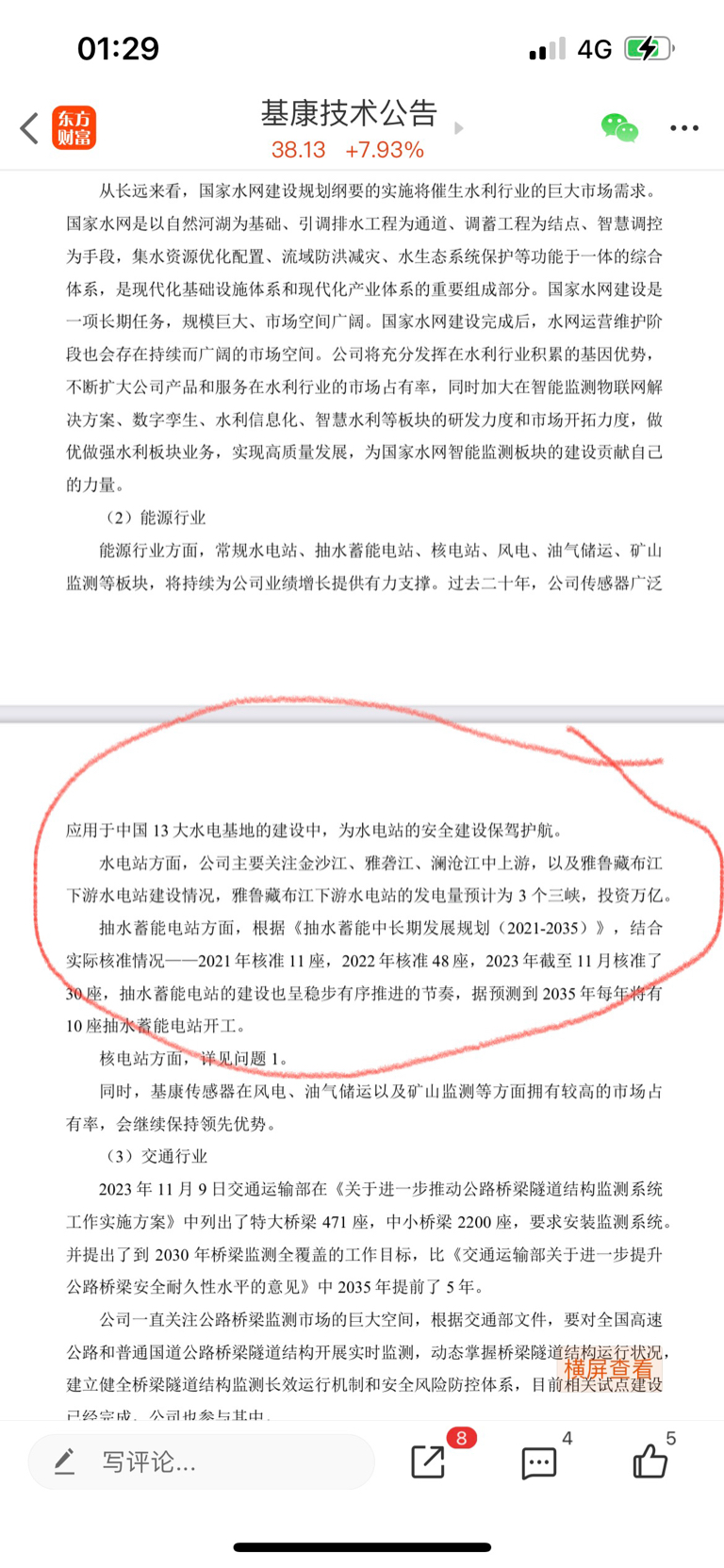 01:29
4G

东方财富

基康技术公告
38.13 +7.93%

从长远来看，国家水网建设规划纲要的实施将催生水利行业的巨大市场需求。国家水网是以自然河湖为基础、引调排水工程为通道、调蓄工程为结点、智慧调控为手段，集水资源优化配置、流域防洪减灾、水生态系统保护等功能于一体的综合体系，是现代化基础设施体系和现代化产业体系的重要组成部分。国家水网建设是一项长期任务，规模巨大、市场空间广阔。国家水网建设完成后，水网运营维护阶段也会存在持续而广阔的市场空间。公司将充分发挥在水利行业积累的基因优势，不断扩大公司产品和服务在水利行业的市场占有率，同时加大在智能监测物联网解决方案、数字孪生、水利信息化、智慧水利等板块的研发力度和市场开拓力度，做优做强水利板块业务，实现高质量发展，为国家水网智能监测板块的建设贡献自己的力量。

（2）能源行业

能源行业方面，常规水电站、抽水蓄能电站、核电站、风电、油气储运、矿山监测等板块，将持续为公司业绩增长提供有力支撑。过去二十年，公司传感器广泛

应用于中国 13 大水电基地的建设中，为水电站的安全建设保驾护航。

水电站方面，公司主要关注金沙江、雅砻江、澜沧江中上游，以及雅鲁藏布江下游水电站建设情况，雅鲁藏布江下游水电站的发电量预计为 3 个三峡，投资万亿。

抽水蓄能电站方面，根据《抽水蓄能中长期发展规划（2021-2035）》，结合实际核准情况——2021 年核准 11 座，2022 年核准 48 座，2023 年截至 11 月核准了 30 座，抽水蓄能电站的建设也呈稳步有序推进的节奏，据预测到 2035 年每年将有 10 座抽水蓄能电站开工。

核电站方面，详见问题 1。

同时，基康传感器在风电、油气储运以及矿山监测等方面拥有较高的市场占有率，会继续保持领先优势。

（3）交通行业

2023 年 11 月 9 日交通运输部在《关于进一步推动公路桥梁隧道结构监测系统工作实施方案》中列出了特大桥梁 471 座，中小桥梁 2200 座，要求安装监测系统。并提出了到 2030 年桥梁监测全覆盖的工作目标，比《交通运输部关于进一步提升公路桥梁安全耐久性水平的意见》中 2035 年提前了 5 年。

公司一直关注公路桥梁监测市场的巨大空间，根据交通部文件，要对全国高速公路和普通国道公路桥梁隧道结构开展实时监测，动态掌握桥梁隧道结构运行状况，建立健全桥梁隧道结构监测长效运行机制和安全风险防控体系，目前相关试点建设已经完成，公司也参与其中。

横屏查看

写评论...
8
4
5